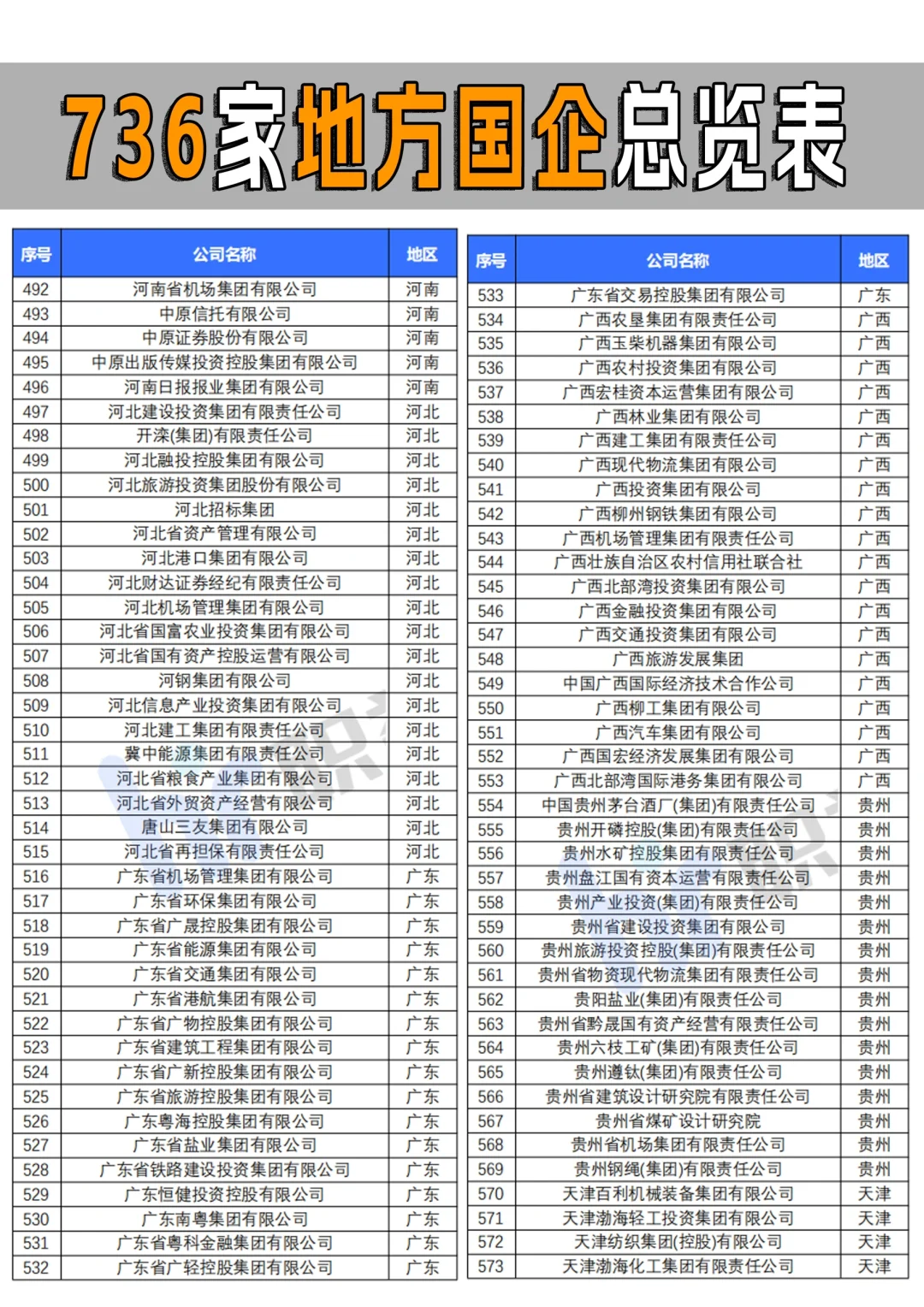 736家地方国企总览表

| 序号 | 公司名称 | 地区 |
|---|---|---|
| 492 | 河南省机场集团有限公司 | 河南 |
| 493 | 中原信托有限公司 | 河南 |
| 494 | 中原证券股份有限公司 | 河南 |
| 495 | 中原出版传媒投资控股集团有限公司 | 河南 |
| 496 | 河南日报报业集团有限公司 | 河南 |
| 497 | 河北建设投资集团有限责任公司 | 河北 |
| 498 | 开滦(集团)有限责任公司 | 河北 |
| 499 | 河北融投控股集团有限公司 | 河北 |
| 500 | 河北旅游投资集团股份有限公司 | 河北 |
| 501 | 河北招标集团 | 河北 |
| 502 | 河北省资产管理有限公司 | 河北 |
| 503 | 河北港口集团有限公司 | 河北 |
| 504 | 河北财达证券经纪有限责任公司 | 河北 |
| 505 | 河北机场管理集团有限公司 | 河北 |
| 506 | 河北省国富农业投资集团有限公司 | 河北 |
| 507 | 河北省国有资产控股运营有限公司 | 河北 |
| 508 | 河钢集团有限公司 | 河北 |
| 509 | 河北信息产业投资集团有限公司 | 河北 |
| 510 | 河北建工集团有限责任公司 | 河北 |
| 511 | 冀中能源集团有限责任公司 | 河北 |
| 512 | 河北省粮食产业集团有限公司 | 河北 |
| 513 | 河北省外贸资产经营有限公司 | 河北 |
| 514 | 唐山三友集团有限公司 | 河北 |
| 515 | 河北省再担保有限责任公司 | 河北 |
| 516 | 广东省机场管理集团有限公司 | 广东 |
| 517 | 广东省环保集团有限公司 | 广东 |
| 518 | 广东省广晟控股集团有限公司 | 广东 |
| 519 | 广东省能源集团有限公司 | 广东 |
| 520 | 广东省交通集团有限公司 | 广东 |
| 521 | 广东省港航集团有限公司 | 广东 |
| 522 | 广东省广物控股集团有限公司 | 广东 |
| 523 | 广东省建筑工程集团有限公司 | 广东 |
| 524 | 广东省广新控股集团有限公司 | 广东 |
| 525 | 广东省旅游控股集团有限公司 | 广东 |
| 526 | 广东粤海控股集团有限公司 | 广东 |
| 527 | 广东省盐业集团有限公司 | 广东 |
| 528 | 广东省铁路建设投资集团有限公司 | 广东 |
| 529 | 广东恒健投资控股有限公司 | 广东 |
| 530 | 广东南粤集团有限公司 | 广东 |
| 531 | 广东省粤科金融集团有限公司 | 广东 |
| 532 | 广东省广轻控股集团有限公司 | 广东 |

| 序号 | 公司名称 | 地区 |
|---|---|---|
| 533 | 广东省交易控股集团有限公司 | 广东 |
| 534 | 广西农垦集团有限责任公司 | 广西 |
| 535 | 广西玉柴机器集团有限公司 | 广西 |
| 536 | 广西农村投资集团有限公司 | 广西 |
| 537 | 广西宏桂资本运营集团有限公司 | 广西 |
| 538 | 广西林业集团有限公司 | 广西 |
| 539 | 广西建工集团有限责任公司 | 广西 |
| 540 | 广西现代物流集团有限公司 | 广西 |
| 541 | 广西投资集团有限公司 | 广西 |
| 542 | 广西柳州钢铁集团有限公司 | 广西 |
| 543 | 广西机场管理集团有限责任公司 | 广西 |
| 544 | 广西壮族自治区农村信用社联合社 | 广西 |
| 545 | 广西北部湾投资集团有限公司 | 广西 |
| 546 | 广西金融投资集团有限公司 | 广西 |
| 547 | 广西交通投资集团有限公司 | 广西 |
| 548 | 广西旅游发展集团 | 广西 |
| 549 | 中国广西国际经济技术合作公司 | 广西 |
| 550 | 广西柳工集团有限公司 | 广西 |
| 551 | 广西汽车集团有限公司 | 广西 |
| 552 | 广西国宏经济发展集团有限公司 | 广西 |
| 553 | 广西北部湾国际港务集团有限公司 | 广西 |
| 554 | 中国贵州茅台酒厂(集团)有限责任公司 | 贵州 |
| 555 | 贵州开磷控股(集团)有限责任公司 | 贵州 |
| 556 | 贵州水矿控股集团有限责任公司 | 贵州 |
| 557 | 贵州盘江国有资本运营有限责任公司 | 贵州 |
| 558 | 贵州产业投资(集团)有限责任公司 | 贵州 |
| 559 | 贵州省建设投资集团有限公司 | 贵州 |
| 560 | 贵州旅游投资控股(集团)有限责任公司 | 贵州 |
| 561 | 贵州省物资现代物流集团有限责任公司 | 贵州 |
| 562 | 贵阳盐业(集团)有限责任公司 | 贵州 |
| 563 | 贵州省黔晟国有资产经营有限责任公司 | 贵州 |
| 564 | 贵州六枝工矿(集团)有限责任公司 | 贵州 |
| 565 | 贵州遵钛(集团)有限责任公司 | 贵州 |
| 566 | 贵州省建筑设计研究院有限责任公司 | 贵州 |
| 567 | 贵州省煤矿设计研究院 | 贵州 |
| 568 | 贵州省机场集团有限责任公司 | 贵州 |
| 569 | 贵州钢绳(集团)有限责任公司 | 贵州 |
| 570 | 天津百利机械装备集团有限公司 | 天津 |
| 571 | 天津渤海轻工投资集团有限公司 | 天津 |
| 572 | 天津纺织集团(控股)有限公司 | 天津 |
| 573 | 天津渤海化工集团有限责任公司 | 天津 |